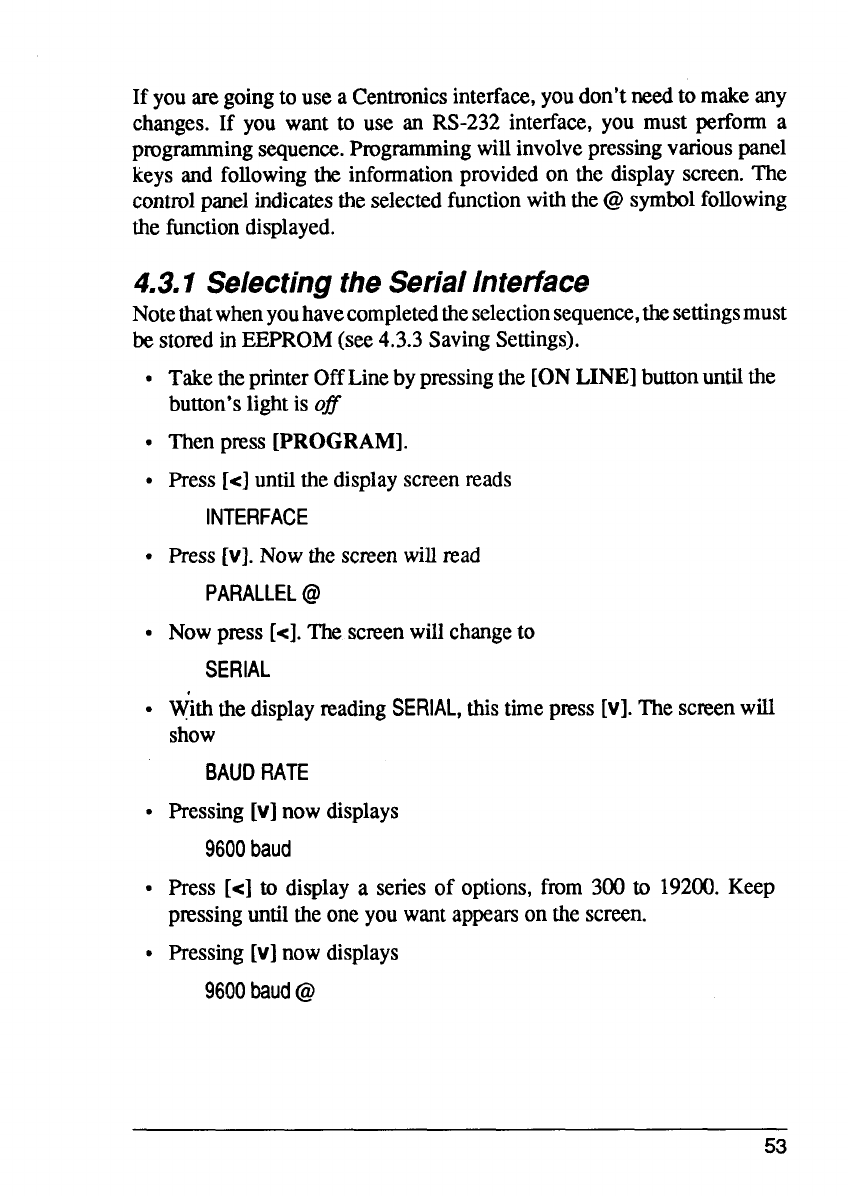 If you are going to use a Centronics interface, you don't need to make any changes. If you want to use an RS-232 interface, you must perform a programming sequence. Programming will involve pressing various panel keys and following the information provided on the display screen. The control panel indicates the selected function with the @ symbol following the function displayed.

4.3.1 Selecting the Serial Interface

Note that when you have completed the selection sequence, the settings must be stored in EEPROM (see 4.3.3 Saving Settings).

• Take the printer Off Line by pressing the [ON LINE] button until the button's light is off

• Then press [PROGRAM].

• Press [<] until the display screen reads

INTERFACE

• Press [v]. Now the screen will read

PARALLEL @

• Now press [<]. The screen will change to

SERIAL

• With the display reading SERIAL, this time press [v]. The screen will show

BAUD RATE

• Pressing [v] now displays

9600 baud

• Press [<] to display a series of options, from 300 to 19200. Keep pressing until the one you want appears on the screen.

• Pressing [v] now displays

9600 baud @

53